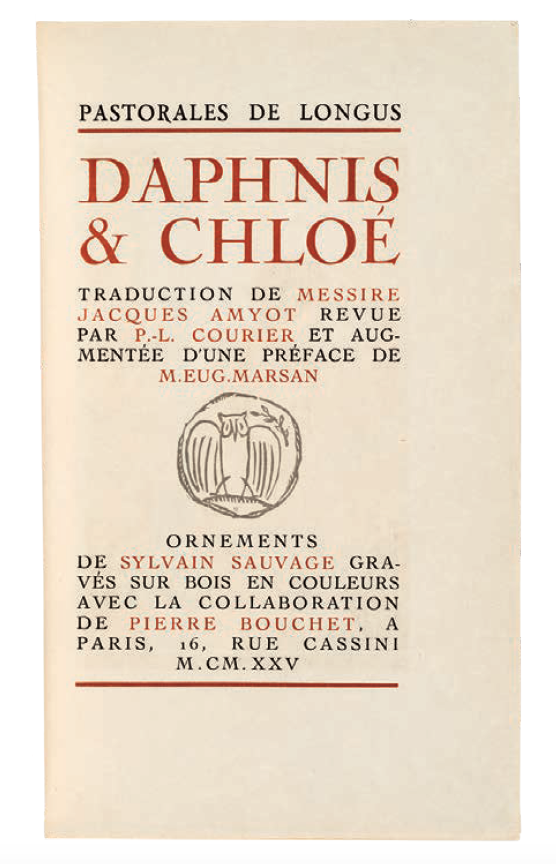 PASTORALES DE LONGUS

DAPHNIS & CHLOÉ

TRADUCTION DE MESSIRE JACQUES AMYOT REVUE PAR P.-L. COURIER ET AUGMENTÉE D'UNE PRÉFACE DE M.EUG.MARSAN

ORNEMENTS DE SYLVAIN SAUVAGE GRAVÉS SUR BOIS EN COULEURS AVEC LA COLLABORATION DE PIERRE BOUCHET, A PARIS, 16, RUE CASSINI M.CM.XXV